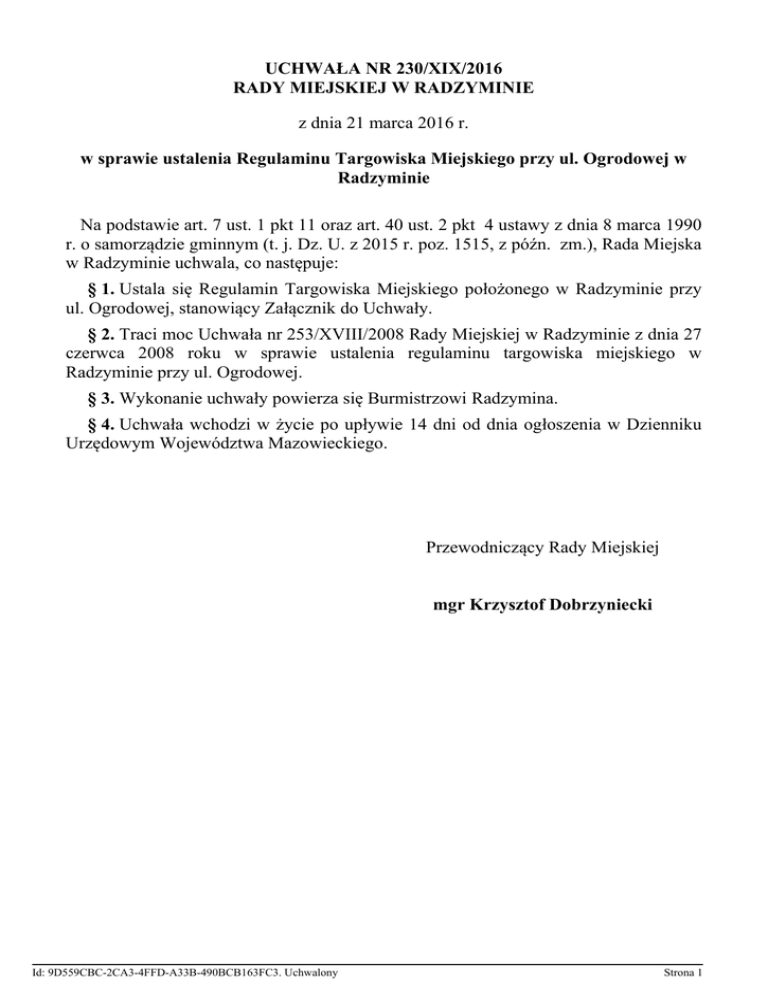 UCHWAŁA NR 230/XIX/2016
RADY MIEJSKIEJ W RADZYMINIE

z dnia 21 marca 2016 r.

w sprawie ustalenia Regulaminu Targowiska Miejskiego przy ul. Ogrodowej w Radzyminie

Na podstawie art. 7 ust. 1 pkt 11 oraz art. 40 ust. 2 pkt 4 ustawy z dnia 8 marca 1990 r. o samorządzie gminnym (t. j. Dz. U. z 2015 r. poz. 1515, z późn. zm.), Rada Miejska w Radzyminie uchwala, co następuje:

§ 1. Ustala się Regulamin Targowiska Miejskiego położonego w Radzyminie przy ul. Ogrodowej, stanowiący Załącznik do Uchwały.

§ 2. Traci moc Uchwała nr 253/XVIII/2008 Rady Miejskiej w Radzyminie z dnia 27 czerwca 2008 roku w sprawie ustalenia regulaminu targowiska miejskiego w Radzyminie przy ul. Ogrodowej.

§ 3. Wykonanie uchwały powierza się Burmistrzowi Radzymina.

§ 4. Uchwała wchodzi w życie po upływie 14 dni od dnia ogłoszenia w Dzienniku Urzędowym Województwa Mazowieckiego.

Przewodniczący Rady Miejskiej

mgr Krzysztof Dobrzyniecki

Id: 9D559CBC-2CA3-4FFD-A33B-490BCB163FC3. Uchwalony

Strona 1